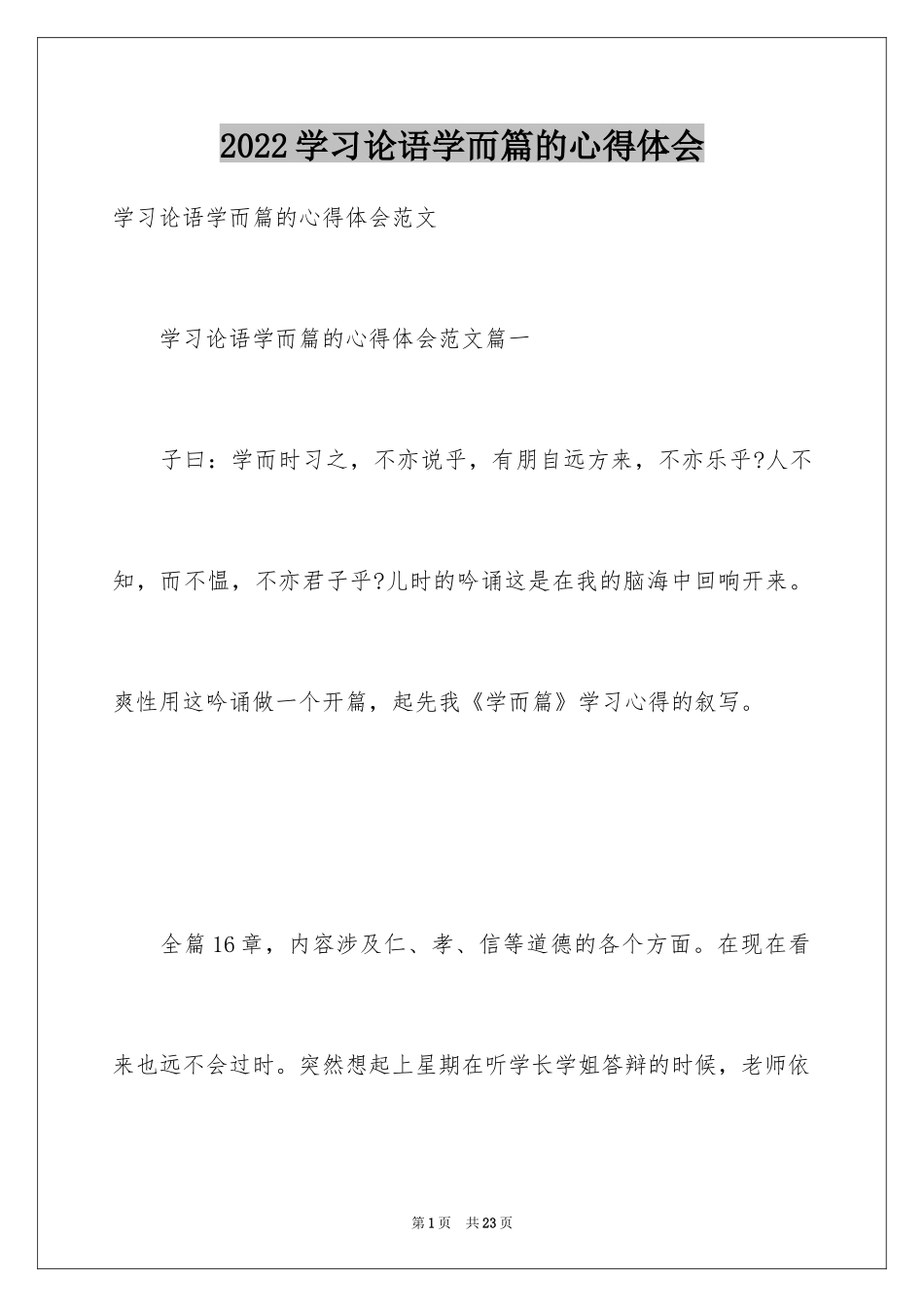 2022学习论语学而篇的心得体会

学习论语学而篇的心得体会范文

学习论语学而篇的心得体会范文篇一

子曰：学而时习之，不亦说乎，有朋自远方来，不亦乐乎?人不知，而不愠，不亦君子乎?儿时的吟诵这是在我的脑海中回响开来。爽性用这吟诵做一个开篇，起先我《学而篇》学习心得的叙写。

全篇16章，内容涉及仁、孝、信等道德的各个方面。在现在看来也远不会过时。突然想起上星期在听学长学姐答辩的时候，老师依

第1页 共23页